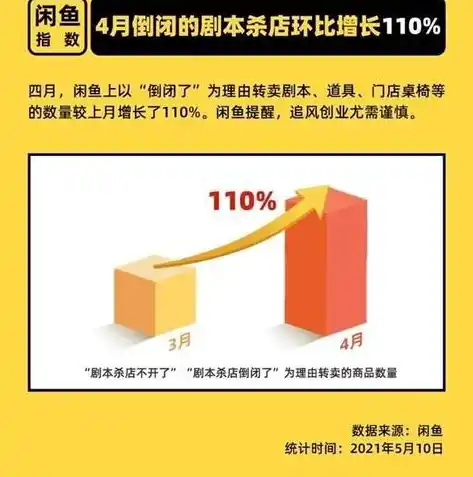 闲鱼
指数

4月倒闭的剧本杀店环比增长110%

四月，闲鱼上以“倒闭了”为理由转卖剧本、道具、门店桌椅等的数量较上月增长了110%。闲鱼提醒，追风创业尤需谨慎。

110%

3月

4月

“剧本杀店不开了”“剧本杀店倒闭了”为理由转卖的商品数量

数据来源：闲鱼
统计时间：2021年5月10日